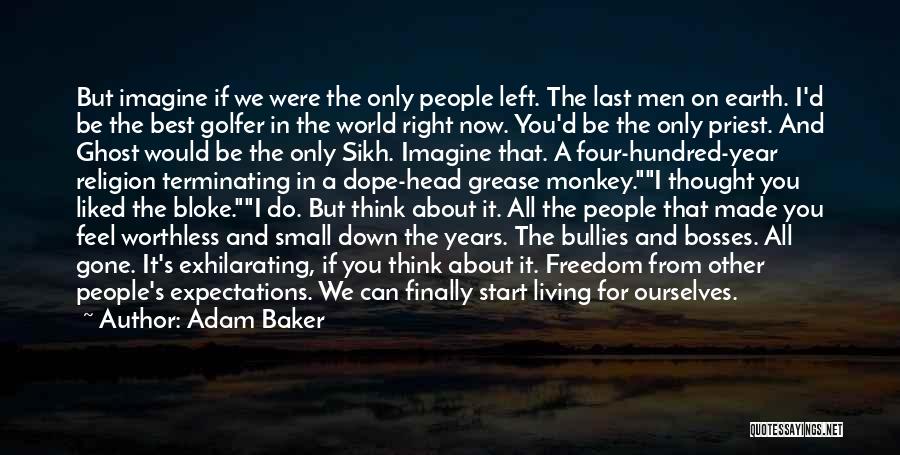 But imagine if we were the only people left. The last men on earth. I'd be the best golfer in the world right now. You'd be the only priest. And Ghost would be the only Sikh. Imagine that. A four-hundred-year religion terminating in a dope-head grease monkey.""I thought you liked the bloke.""I do. But think about it. All the people that made you feel worthless and small down the years. The bullies and bosses. All gone. It's exhilarating, if you think about it. Freedom from other people's expectations. We can finally start living for ourselves.

~ Author: Adam Baker

QUOTESSAYINGS.NET